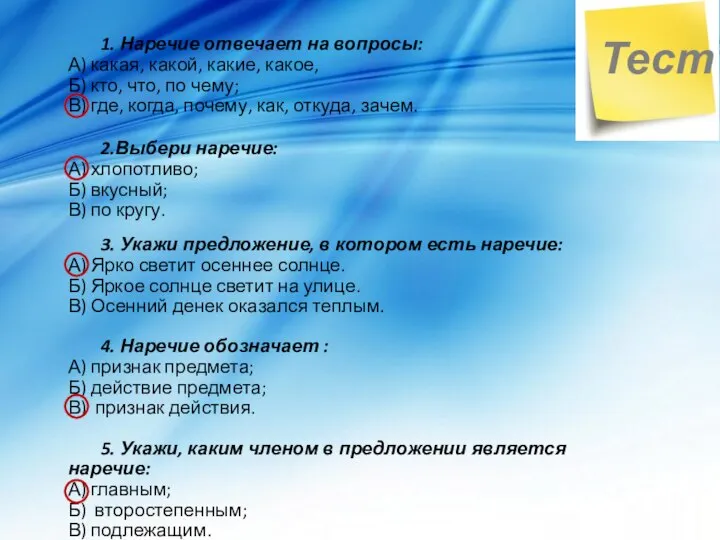 Тест

1. Наречие отвечает на вопросы:
А) какая, какой, какие, какое,
Б) кто, что, по чему;
В) где, когда, почему, как, откуда, зачем.

2.Выбери наречие:
А) хлопотливо;
Б) вкусный;
В) по кругу.

3. Укажи предложение, в котором есть наречие:
А) Ярко светит осеннее солнце.
Б) Яркое солнце светит на улице.
В) Осенний денек оказался теплым.

4. Наречие обозначает :
А) признак предмета;
Б) действие предмета;
В) признак действия.

5. Укажи, каким членом в предложении является наречие:
А) главным;
Б) второстепенным;
В) подлежащим.